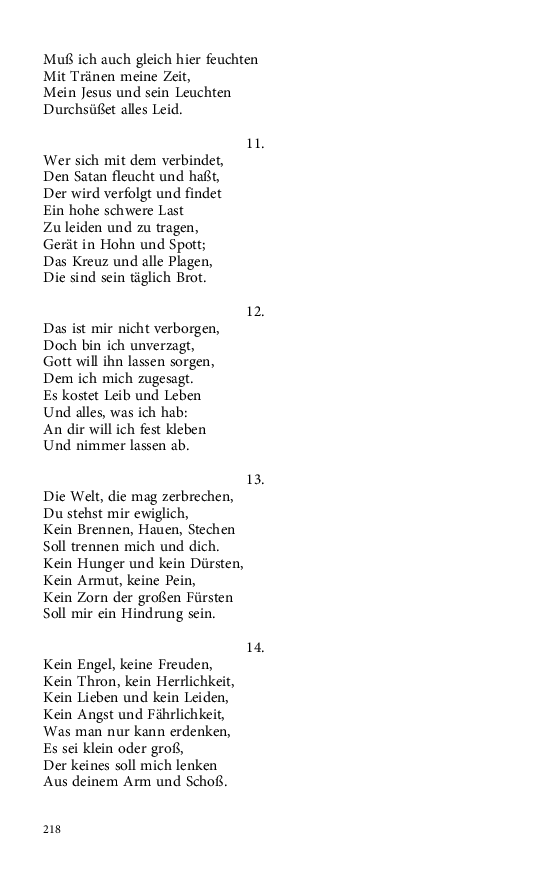 Muß ich auch gleich hier feuchten
Mit Tränen meine Zeit,
Mein Jesus und sein Leuchten
Durchsüßet alles Leid.

11.

Wer sich mit dem verbindet,
Den Satan fleucht und haßt,
Der wird verfolgt und findet
Ein hohe schwere Last
Zu leiden und zu tragen,
Gerät in Hohn und Spott;
Das Kreuz und alle Plagen,
Die sind sein täglich Brot.

12.

Das ist mir nicht verborgen,
Doch bin ich unverzagt,
Gott will ihn lassen sorgen,
Dem ich mich zugesagt.
Es kostet Leib und Leben
Und alles, was ich hab:
An dir will ich fest kleben
Und nimmer lassen ab.

13.

Die Welt, die mag zerbrechen,
Du stehst mir ewiglich,
Kein Brennen, Hauen, Stechen
Soll trennen mich und dich.
Kein Hunger und kein Dürsten,
Kein Armut, keine Pein,
Kein Zorn der großen Fürsten
Soll mir ein Hindrung sein.

14.

Kein Engel, keine Freuden,
Kein Thron, kein Herrlichkeit,
Kein Lieben und kein Leiden,
Kein Angst und Fährlichkeit,
Was man nur kann erdenken,
Es sei klein oder groß,
Der keines soll mich lenken
Aus deinem Arm und Schoß.

218